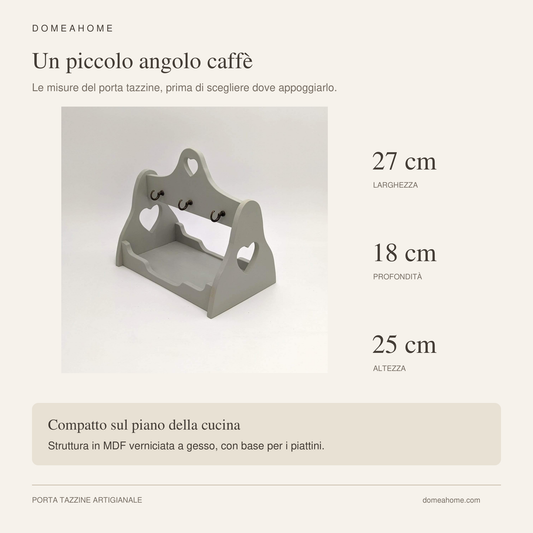 DOMEAHOME

Un piccolo angolo caffè

Le misure del porta tazzine, prima di scegliere dove appoggiarlo.

27 cm
LARGHEZZA

18 cm
PROFONDITÀ

25 cm
ALTEZZA

Compatto sul piano della cucina

Struttura in MDF verniciata a gesso, con base per i piattini.

PORTA TAZZINE ARTIGIANALE

domeahome.com